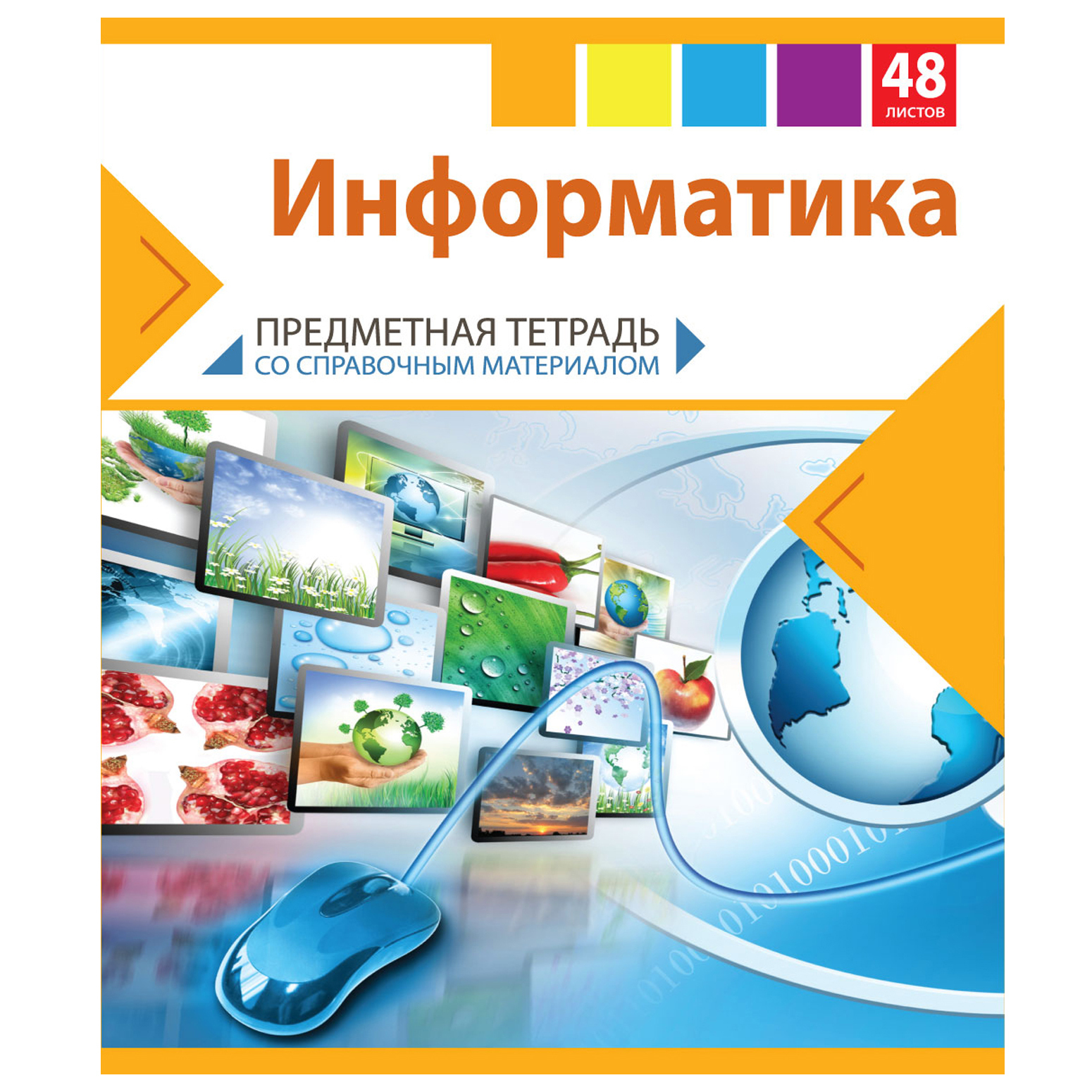 48
листов

Информатика

ПРЕДМЕТНАЯ ТЕТРАДЬ
СО СПРАВОЧНЫМ МАТЕРИАЛОМ